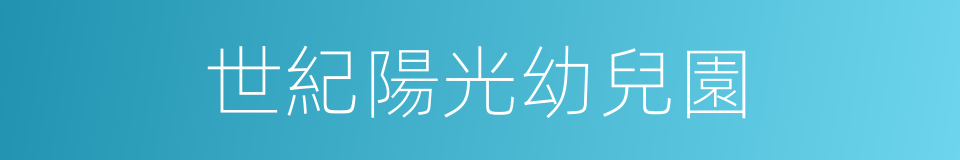 世紀陽光幼兒園